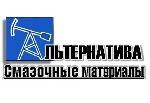 АЛЬТЕРНАТИВА
Смазочные материалы